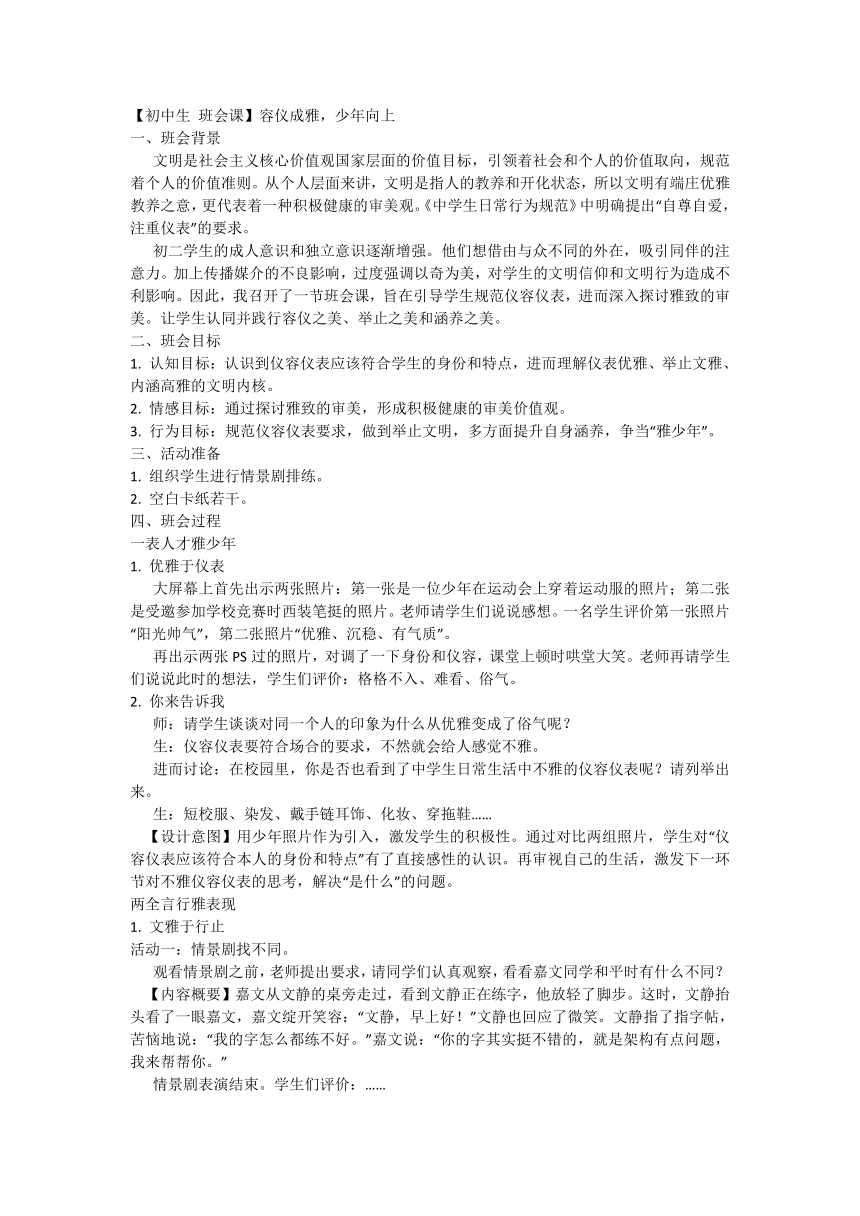 【初中生 班会课】容仪成雅，少年向上
一、班会背景
文明是社会主义核心价值观国家层面的价值目标，引领着社会和个人的价值取向，规范着个人的价值准则。从个人层面来讲，文明是指人的教养和开化状态，所以文明有端庄优雅教养之意，更代表着一种积极健康的审美观。《中学生日常行为规范》中明确提出“自尊自爱，注重仪表”的要求。
初二学生的成人意识和独立意识逐渐增强。他们想借由与众不同的外在，吸引同伴的注意力。加上传播媒介的不良影响，过度强调以奇为美，对学生的文明信仰和文明行为造成不利影响。因此，我召开了一节班会课，旨在引导学生规范仪容仪表，进而深入探讨雅致的审美。让学生认同并践行容仪之美、举止之美和涵养之美。
二、班会目标
1. 认知目标：认识到仪容仪表应该符合学生的身份和特点，进而理解仪表优雅、举止文雅、内涵高雅的文明内核。
2. 情感目标：通过探讨雅致的审美，形成积极健康的审美价值观。
3. 行为目标：规范仪容仪表要求，做到举止文明，多方面提升自身涵养，争当“雅少年”。
三、活动准备
1. 组织学生进行情景剧排练。
2. 空白卡纸若干。
四、班会过程
一表人才雅少年
1. 优雅于仪表
大屏幕上首先出示两张照片：第一张是一位少年在运动会上穿着运动服的照片；第二张是受邀参加学校竞赛时西装笔挺的照片。老师请学生们说说感想。一名学生评价第一张照片“阳光帅气”，第二张照片“优雅、沉稳、有气质”。
再出示两张 PS 过的照片，对调了一下身份和仪容，课堂上顿时哄堂大笑。老师再请学生们说说此时的想法，学生们评价：格格不入、难看、俗气。
2. 你来告诉我
师：请学生谈谈对同一个人的印象为什么从优雅变成了俗气呢？
生：仪容仪表要符合场合的要求，不然就会给人感觉不雅。
进而讨论：在校园里，你是否也看到了中学生日常生活中不雅的仪容仪表呢？请列举出来。
生：短校服、染发、戴手链耳饰、化妆、穿拖鞋……
【设计意图】用少年照片作为引入，激发学生的积极性。通过对比两组照片，学生对“仪容仪表应该符合本人的身份和特点”有了直接感性的认识。再审视自己的生活，激发下一环节对不雅仪容仪表的思考，解决“是什么”的问题。
两全言行雅表现
1. 文雅于行止
活动一：情景剧找不同。
观看情景剧之前，老师提出要求，请同学们认真观察，看看嘉文同学和平时有什么不同？
【内容概要】嘉文从文静的桌旁走过，看到文静正在练字，他放轻了脚步。这时，文静抬头看了一眼嘉文，嘉文绽开笑容：“文静，早上好！”文静也回应了微笑。文静指了指字帖，苦恼地说：“我的字怎么都练不好。”嘉文说：“你的字其实挺不错的，就是架构有点问题，我来帮帮你。”
情景剧表演结束。学生们评价：……